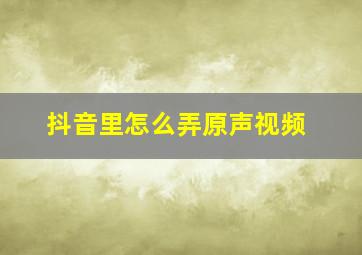 抖音里怎么弄原声视频